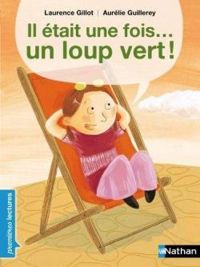 Laurence Gillot | Aurélie Guillerey

Il était une fois...
un loup vert !

premières lectures

Nathan